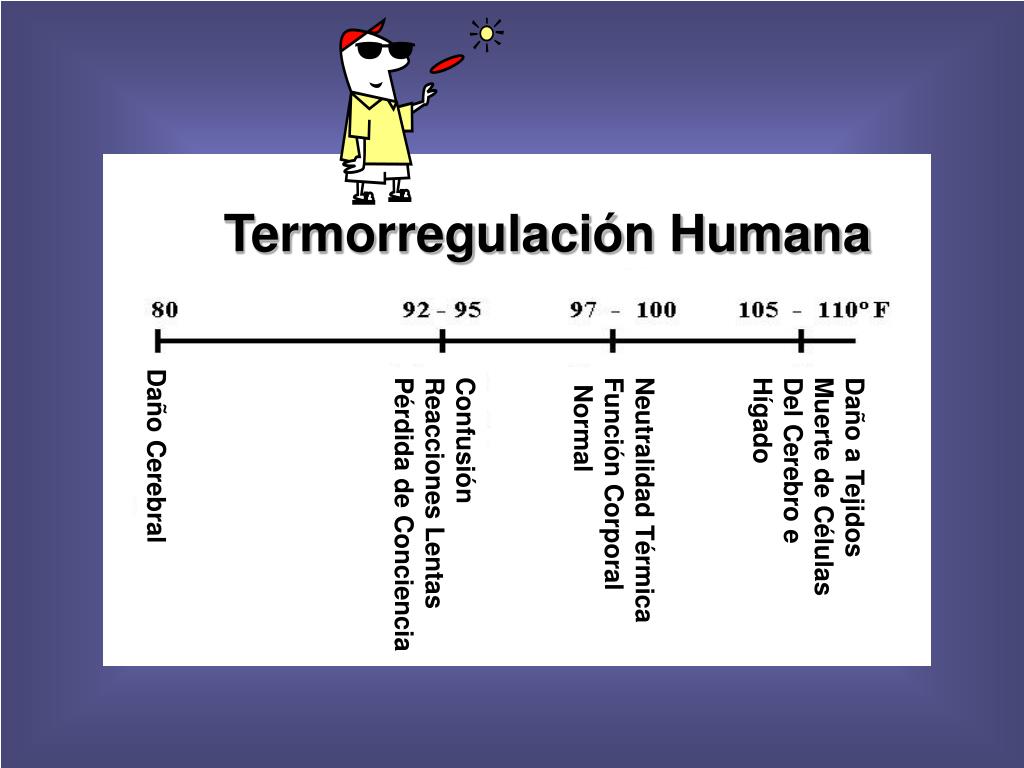 Termorregulación Humana

80

92 - 95

97 - 100

105 - 110º F

Daño Cerebral

Confusión
Reacciones Lentas
Pérdida de Conciencia

Neutralidad Térmica
Función Corporal
Normal

Daño a Tejidos
Muerte de Células
Del Cerebro e
Hígado